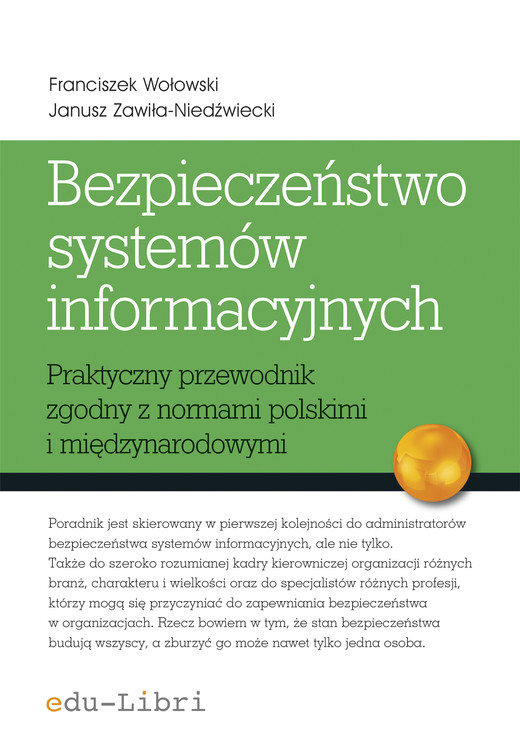 Franciszek Wołowski
Janusz Zawiła-Niedźwiecki

Bezpieczeństwo systemów informacyjnych

Praktyczny przewodnik zgodny z normami polskimi i międzynarodowymi

Poradnik jest skierowany w pierwszej kolejności do administratorów bezpieczeństwa systemów informacyjnych, ale nie tylko. Także do szeroko rozumianej kadry kierowniczej organizacji różnych branż, charakteru i wielkości oraz do specjalistów różnych profesji, którzy mogą się przyczyniać do zapewniania bezpieczeństwa w organizacjach. Rzecz bowiem w tym, że stan bezpieczeństwa budują wszyscy, a zburzyć go może nawet tylko jedna osoba.

edu-Libri